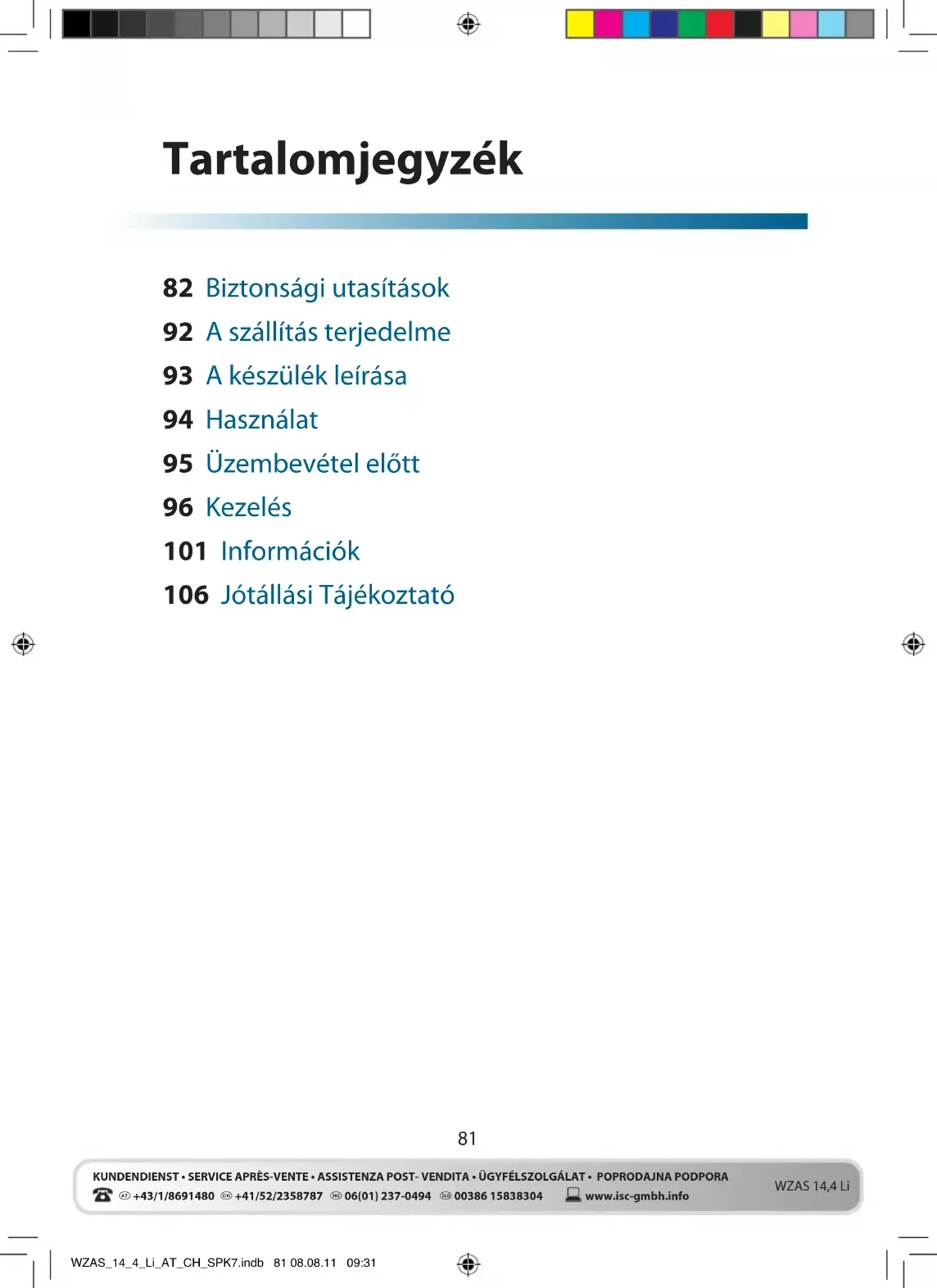 Tartalomjegyzék

82 Biztonsági utasítások
92 A szállítás terjedelme
93 A készülék leírása
94 Használat
95 Üzembevétel előtt
96 Kezelés
101 Információk
106 Jótállási Tájékoztató

81

KUNDENDIENST • SERVICE APRÈS-VENTE • ASSISTENZA POST- VENDITA • ÜGYFÉLSZOLGÁLAT • POPRODAJNA PODPORA
AT +43/1/8691480 CH +41/52/2358787 HU 06(01) 237-0494 SLO 00386 15838304 www.isc-gmbh.info

WZAS 14,4 Li

WZAS_14_4_Li_AT_CH_SPK7.indb 81 08.08.11 09:31